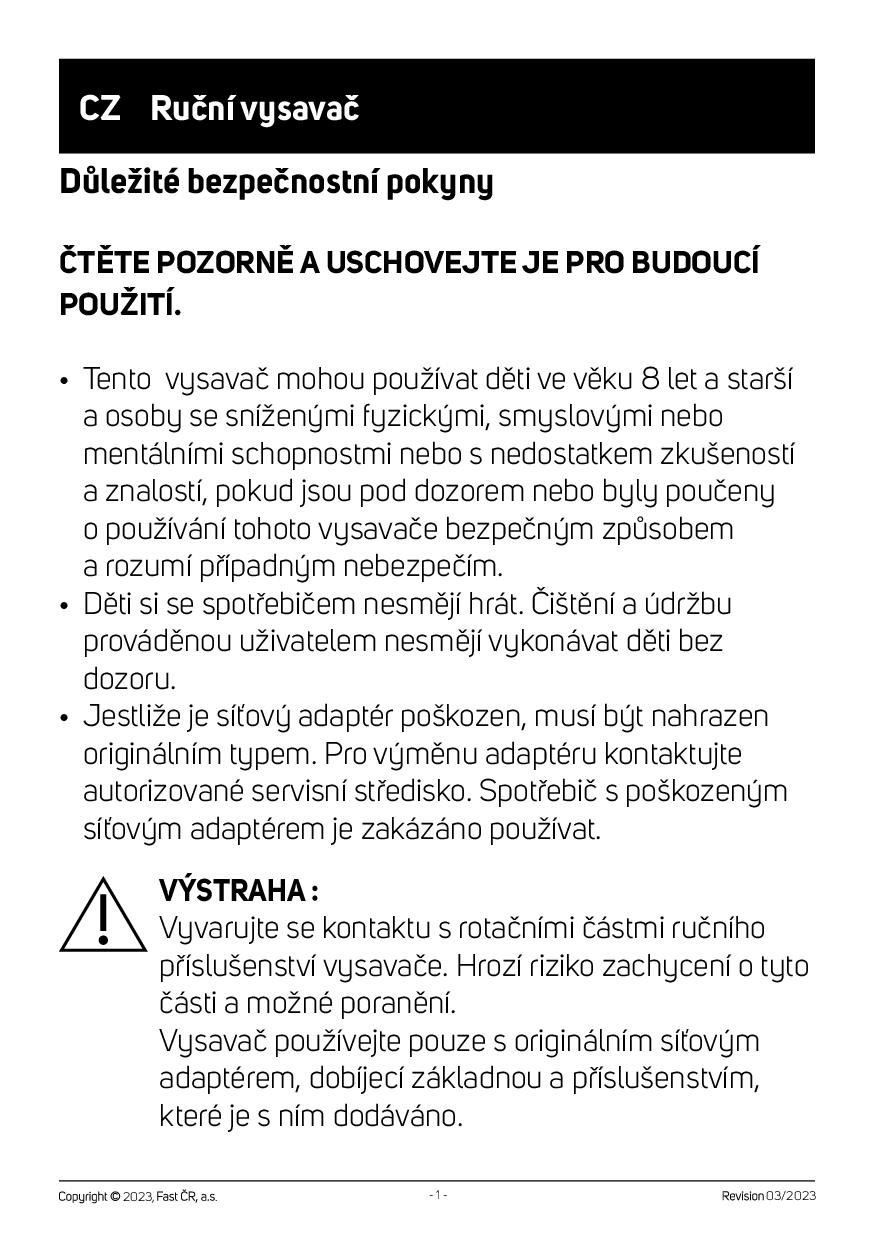 CZ Ruční vysavač

Důležité bezpečnostní pokyny

ČTĚTE POZORNĚ A USCHOVEJTE JE PRO BUDOUCÍ POUŽITÍ.

• Tento vysavač mohou používat děti ve věku 8 let a starší a osoby se sníženými fyzickými, smyslovými nebo mentálními schopnostmi nebo s nedostatkem zkušeností a znalostí, pokud jsou pod dozorem nebo byly poučeny o používání tohoto vysavače bezpečným způsobem a rozumí případným nebezpečím.
• Děti si se spotřebičem nesmějí hrát. Čištění a údržbu prováděnou uživatelem nesmějí vykonávat děti bez dozoru.
• Jestliže je síťový adaptér poškozen, musí být nahrazen originálním typem. Pro výměnu adaptéru kontaktujte autorizované servisní středisko. Spotřebič s poškozeným síťovým adaptérem je zakázáno používat.

VÝSTRAHA :
Vyvarujte se kontaktu s rotačními částmi ručního příslušenství vysavače. Hrozí riziko zachycení o tyto části a možné poranění.
Vysavač používejte pouze s originálním síťovým adaptérem, dobíjecí základnou a příslušenstvím, které je s ním dodáváno.

Copyright © 2023, Fast ČR, a.s. - 1 - Revision 03/2023